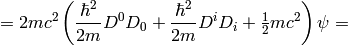 $= 2mc^2 \left( \frac{\hbar^2}{2m} D^0 D_0 + \frac{\hbar^2}{2m} D^i D_i + \frac{1}{2} mc^2 \right) \psi =$